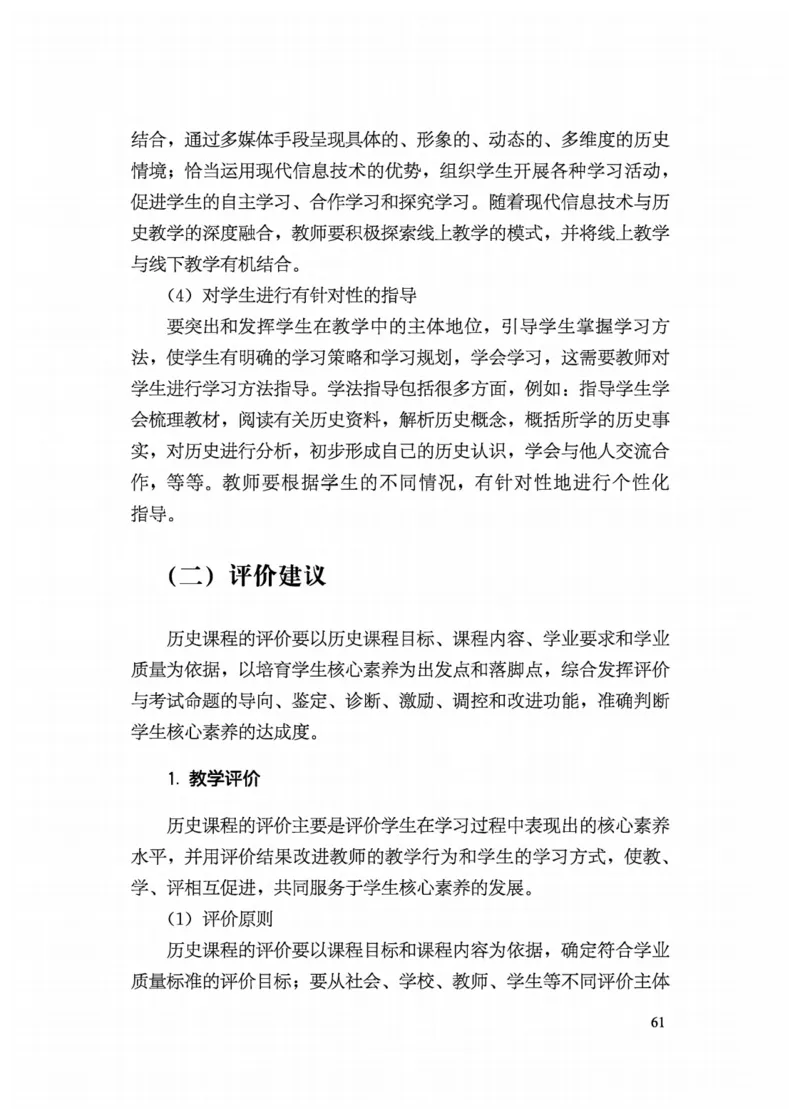 结合，通过多媒体手段呈现具体的、形象的、动态的、多维度的历史情境；恰当运用现代信息技术的优势，组织学生开展各种学习活动，促进学生的自主学习、合作学习和探究学习。随着现代信息技术与历史教学的深度融合，教师要积极探索线上教学的模式，并将线上教学与线下教学有机结合。

（4）对学生进行有针对性的指导

要突出和发挥学生在教学中的主体地位，引导学生掌握学习方法，使学生有明确的学习策略和学习规划，学会学习，这需要教师对学生进行学习方法指导。学法指导包括很多方面，例如：指导学生学会梳理教材，阅读有关历史资料，解析历史概念，概括所学的历史事实，对历史进行分析，初步形成自己的历史认识，学会与他人交流合作，等等。教师要根据学生的不同情况，有针对性地进行个性化指导。

（二）评价建议

历史课程的评价要以历史课程目标、课程内容、学业要求和学业质量为依据，以培育学生核心素养为出发点和落脚点，综合发挥评价与考试命题的导向、鉴定、诊断、激励、调控和改进功能，准确判断学生核心素养的达成度。

1. 教学评价

历史课程的评价主要是评价学生在学习过程中表现出的核心素养水平，并用评价结果改进教师的教学行为和学生的学习方式，使教、学、评相互促进，共同服务于学生核心素养的发展。

（1）评价原则

历史课程的评价要以课程目标和课程内容为依据，确定符合学业质量标准的评价目标；要从社会、学校、教师、学生等不同评价主体

61